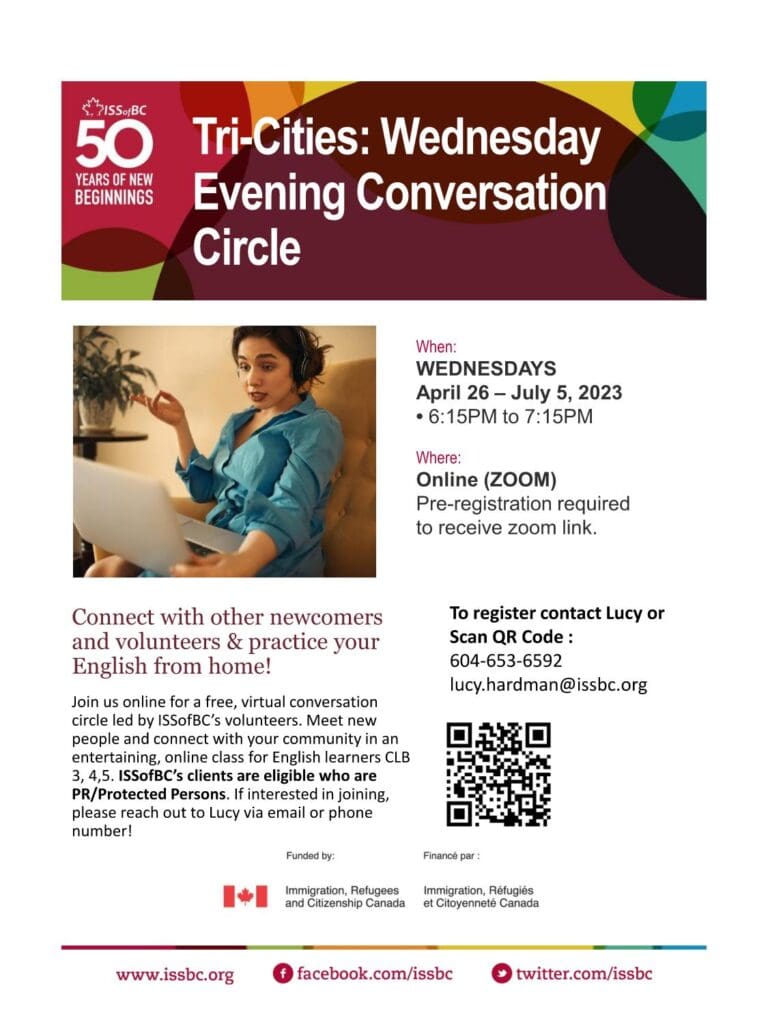 ISSofBC
50
YEARS OF NEW BEGINNINGS

Tri-Cities: Wednesday Evening Conversation Circle

When:
WEDNESDAYS
April 26 – July 5, 2023
• 6:15PM to 7:15PM

Where:
Online (ZOOM)
Pre-registration required to receive zoom link.

Connect with other newcomers and volunteers & practice your English from home!

Join us online for a free, virtual conversation circle led by ISSofBC's volunteers. Meet new people and connect with your community in an entertaining, online class for English learners CLB 3, 4,5. ISSofBC's clients are eligible who are PR/Protected Persons. If interested in joining, please reach out to Lucy via email or phone number!

To register contact Lucy or Scan QR Code :
604-653-6592
lucy.hardman@issbc.org

Funded by:
Immigration, Refugees and Citizenship Canada

Financé par :
Immigration, Réfugiés et Citoyenneté Canada

www.issbc.org
facebook.com/issbc
twitter.com/issbc